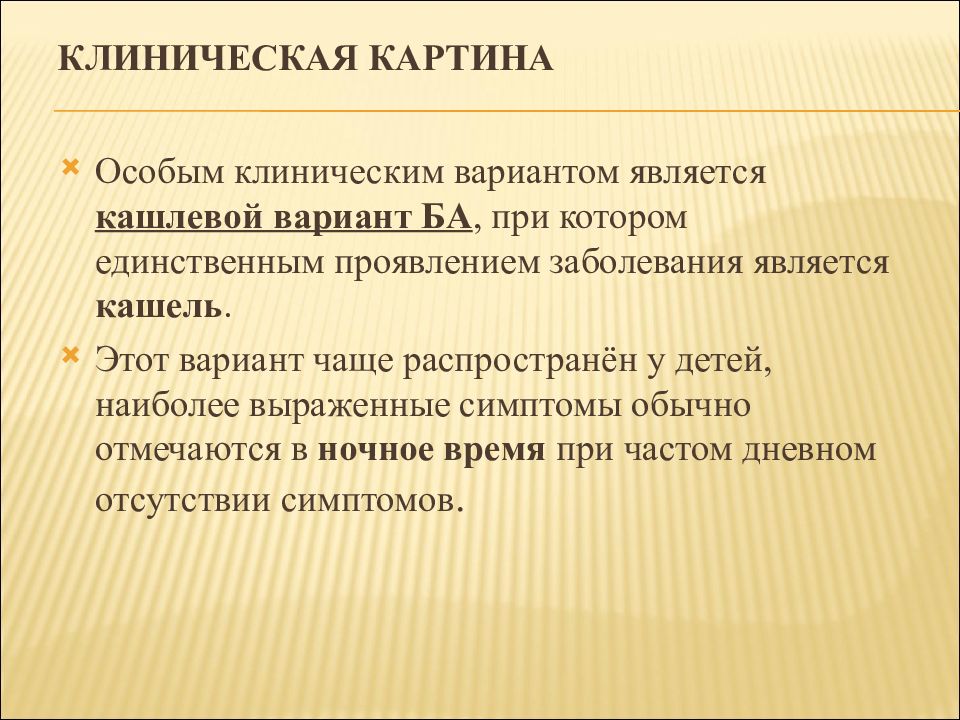 КЛИНИЧЕСКАЯ КАРТИНА

Особым клиническим вариантом является кашлевой вариант БА, при котором единственным проявлением заболевания является кашель.

Этот вариант чаще распространён у детей, наиболее выраженные симптомы обычно отмечаются в ночное время при частом дневном отсутствии симптомов.